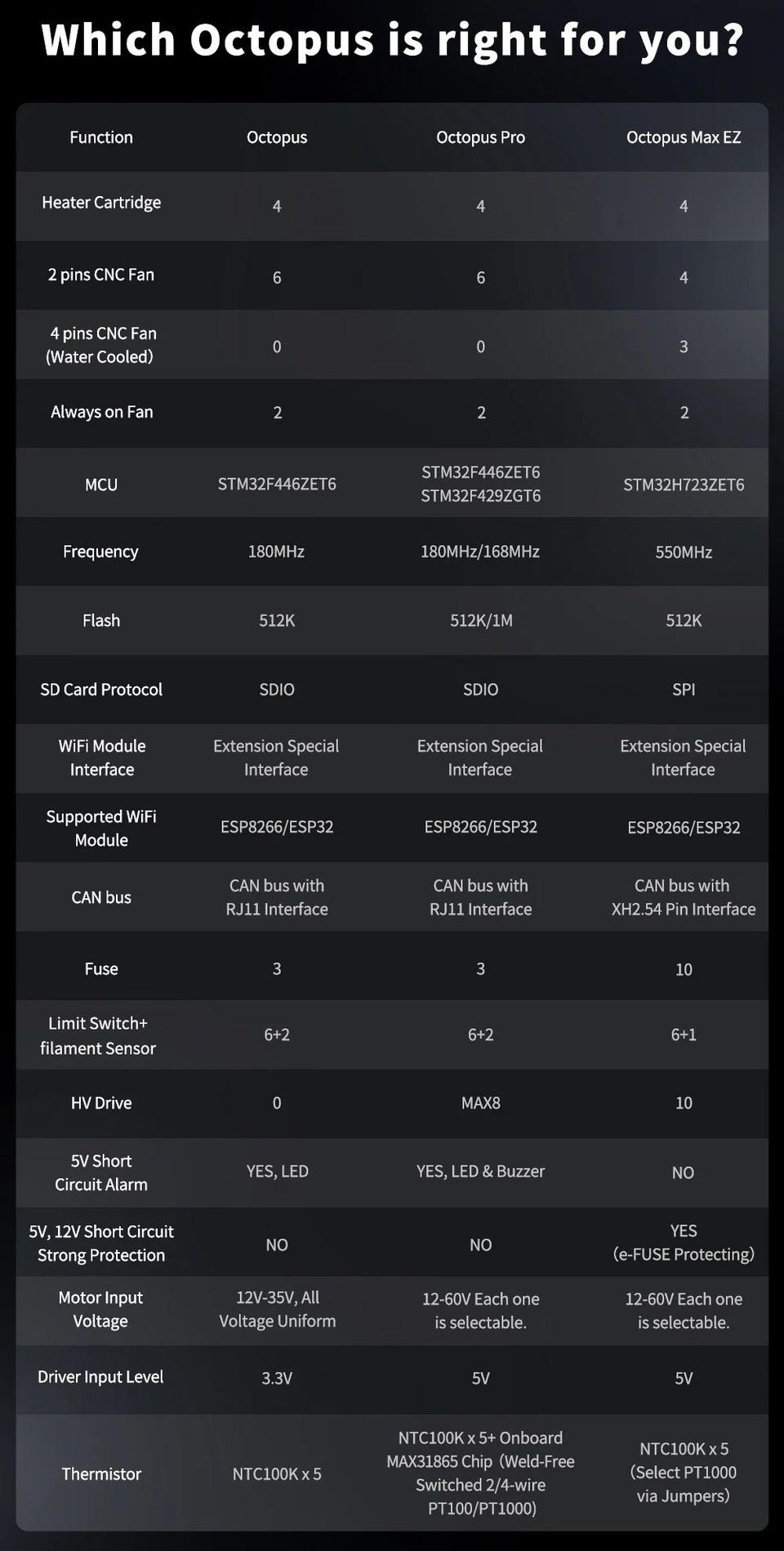 Which Octopus is right for you?

| Function | Octopus | Octopus Pro | Octopus Max EZ |
|---|---|---|---|
| Heater Cartridge | 4 | 4 | 4 |
| 2 pins CNC Fan | 6 | 6 | 4 |
| 4 pins CNC Fan (Water Cooled) | 0 | 0 | 3 |
| Always on Fan | 2 | 2 | 2 |
| MCU | STM32F446ZET6 | STM32F446ZET6 STM32F429ZGT6 | STM32H723ZET6 |
| Frequency | 180MHz | 180MHz/168MHz | 550MHz |
| Flash | 512K | 512K/1M | 512K |
| SD Card Protocol | SDIO | SDIO | SPI |
| WiFi Module Interface | Extension Special Interface | Extension Special Interface | Extension Special Interface |
| Supported WiFi Module | ESP8266/ESP32 | ESP8266/ESP32 | ESP8266/ESP32 |
| CAN bus | CAN bus with RJ11 Interface | CAN bus with RJ11 Interface | CAN bus with XH2.54 Pin Interface |
| Fuse | 3 | 3 | 10 |
| Limit Switch+ filament Sensor | 6+2 | 6+2 | 6+1 |
| HV Drive | 0 | MAX8 | 10 |
| 5V Short Circuit Alarm | YES, LED | YES, LED & Buzzer | NO |
| 5V, 12V Short Circuit Strong Protection | NO | NO | YES (e-FUSE Protecting) |
| Motor Input Voltage | 12V-35V, All Voltage Uniform | 12-60V Each one is selectable. | 12-60V Each one is selectable. |
| Driver Input Level | 3.3V | 5V | 5V |
| Thermistor | NTC100K x 5 | NTC100K x 5+ Onboard MAX31865 Chip (Weld-Free Switched 2/4-wire PT100/PT1000) | NTC100K x 5 (Select PT1000 via Jumpers) |